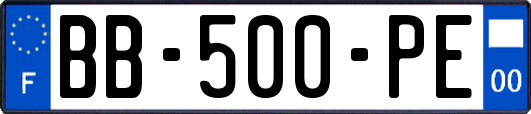 F
BB-500-PE
00